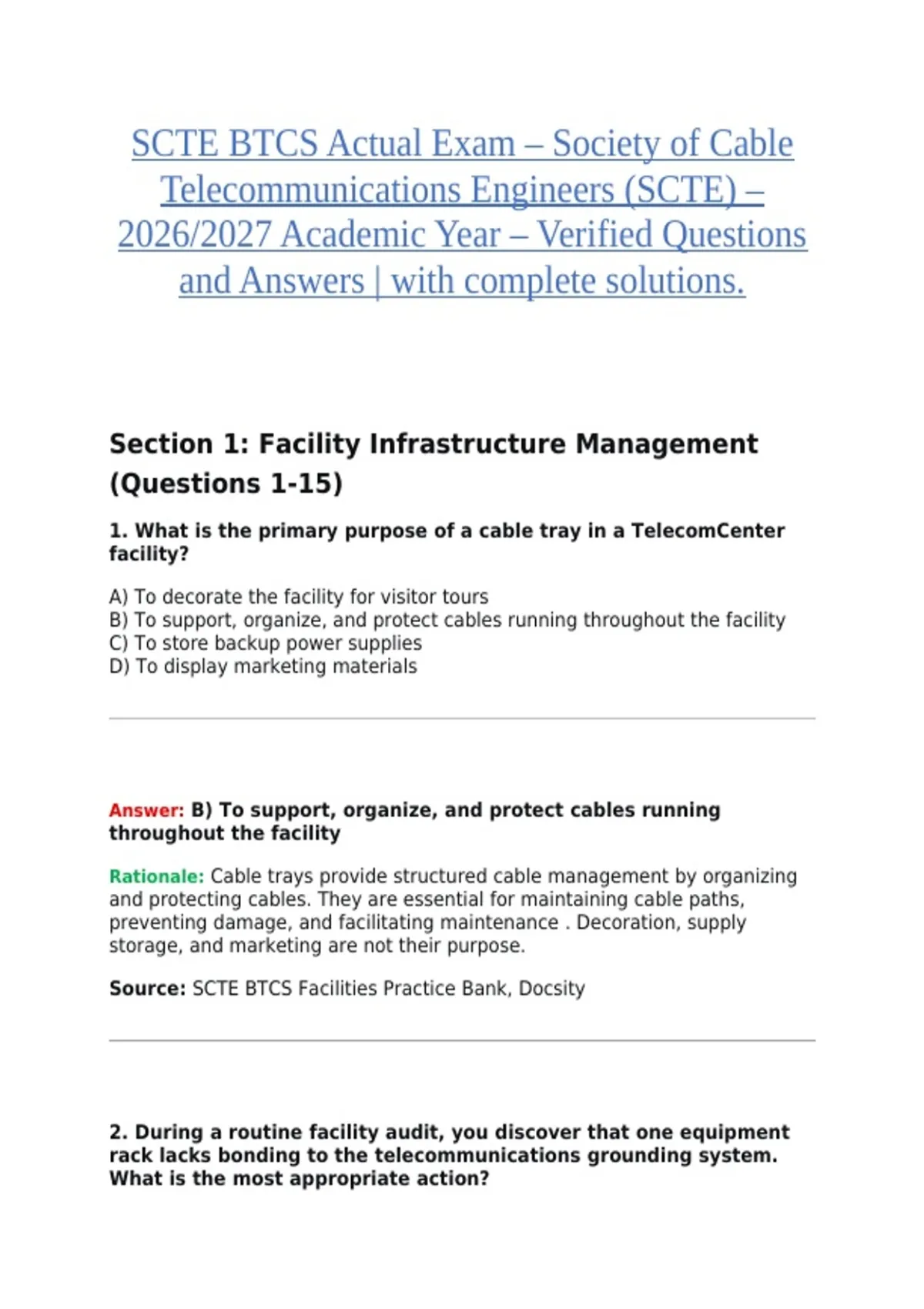 SCTE BTCS Actual Exam – Society of Cable Telecommunications Engineers (SCTE) – 2026/2027 Academic Year – Verified Questions and Answers | with complete solutions.

Section 1: Facility Infrastructure Management (Questions 1-15)

1. What is the primary purpose of a cable tray in a TelecomCenter facility?

A) To decorate the facility for visitor tours
B) To support, organize, and protect cables running throughout the facility
C) To store backup power supplies
D) To display marketing materials

Answer: B) To support, organize, and protect cables running throughout the facility

Rationale: Cable trays provide structured cable management by organizing and protecting cables. They are essential for maintaining cable paths, preventing damage, and facilitating maintenance . Decoration, supply storage, and marketing are not their purpose.

Source: SCTE BTCS Facilities Practice Bank, Docsity

2. During a routine facility audit, you discover that one equipment rack lacks bonding to the telecommunications grounding system. What is the most appropriate action?